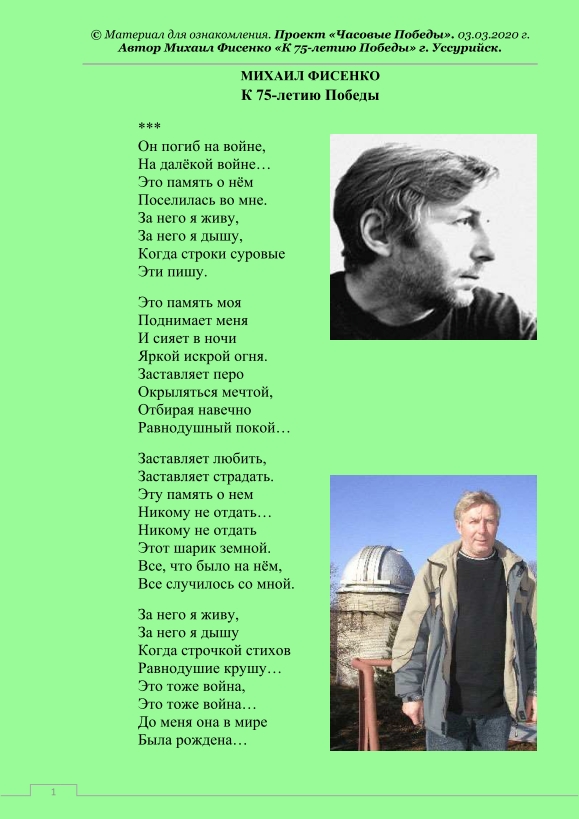 © Материал для ознакомления. Проект «Часовые Победы». 03.03.2020 г. Автор Михаил Фисенко «К 75-летию Победы» г. Уссурийск.

МИХАИЛ ФИСЕНКО
К 75-летию Победы

***
Он погиб на войне,
На далёкой войне…
Это память о нём
Поселилась во мне.
За него я живу,
За него я дышу,
Когда строки суровые
Эти пишу.

Это память моя
Поднимает меня
И сияет в ночи
Яркой искрой огня.
Заставляет перо
Окрыляться мечтой,
Отбирая навечно
Равнодушный покой…

Заставляет любить,
Заставляет страдать.
Эту память о нем
Никому не отдать…
Никому не отдать
Этот шарик земной.
Все, что было на нём,
Все случилось со мной.

За него я живу,
За него я дышу
Когда строчкой стихов
Равнодушие крушу…
Это тоже война,
Это тоже война…
До меня она в мире
Была рождена…

1